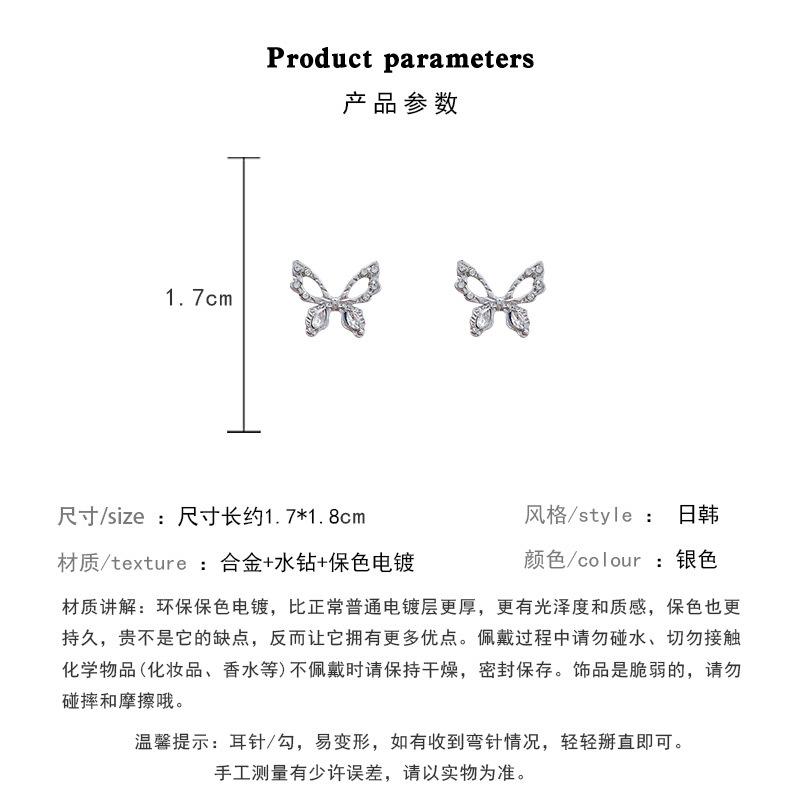 Product parameters
产品参数

1.7cm

尺寸/size ：尺寸长约1.7*1.8cm
风格/style ： 日韩
材质/texture ：合金+水钻+保色电镀
颜色/colour ：银色

材质讲解：环保保色电镀，比正常普通电镀层更厚，更有光泽度和质感，保色也更持久，贵不是它的缺点，反而让它拥有更多优点。佩戴过程中请勿碰水、切勿接触化学物品(化妆品、香水等)不佩戴时请保持干燥，密封保存。饰品是脆弱的，请勿碰摔和摩擦哦。

温馨提示：耳针/勾，易变形，如有收到弯针情况，轻轻掰直即可。
手工测量有少许误差，请以实物为准。